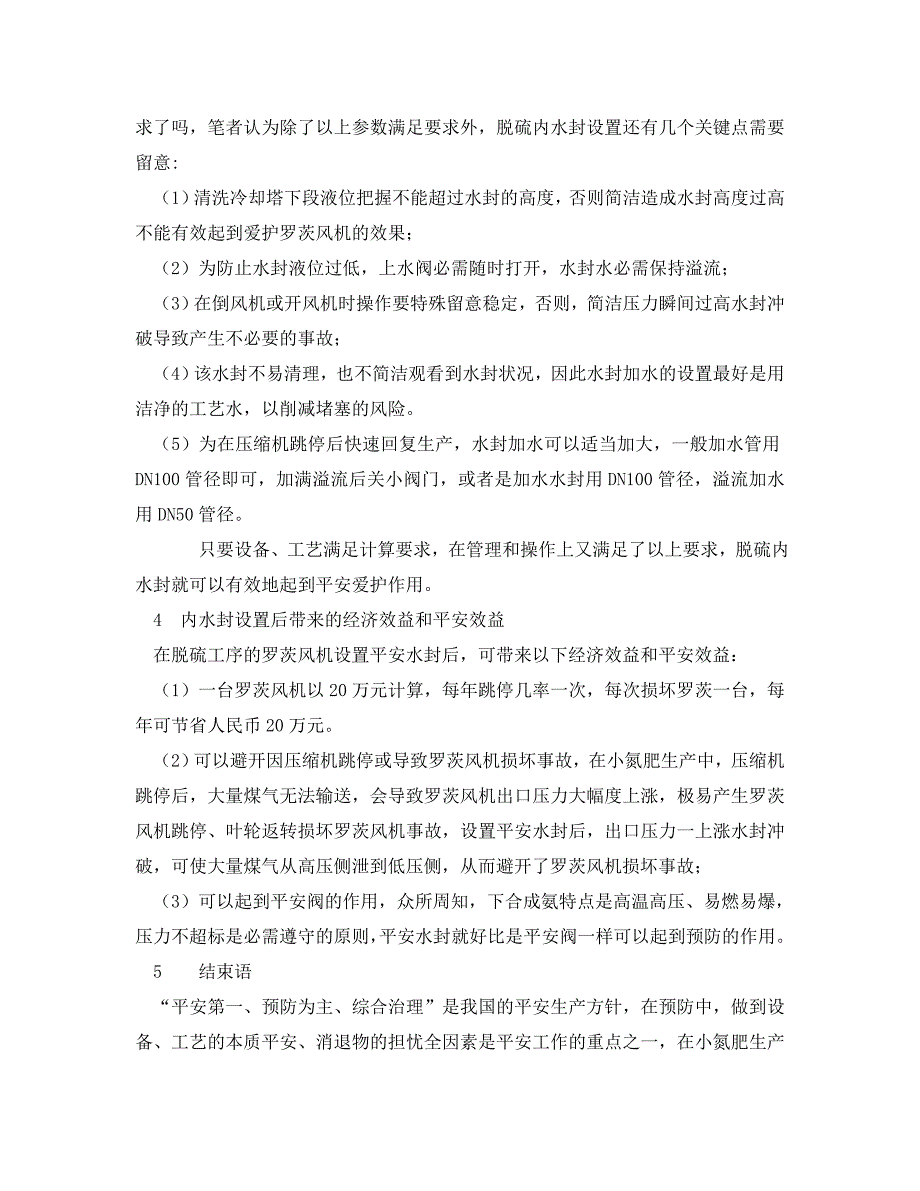 求了吗，笔者认为除了以上参数满足要求外，脱硫内水封设置还有几个关键点需要留意：

（1）清洗冷却塔下段液位把握不能超过水封的高度，否则简洁造成水封高度过高不能有效起到爱护罗茨风机的效果；

（2）为防止水封液位过低，上水阀必需随时打开，水封水必需保持溢流；

（3）在倒风机或开风机时操作要特殊留意稳定，否则，简洁压力瞬间过高水封冲破导致产生不必要的事故；

（4）该水封不易清理，也不简洁观看到水封状况，因此水封加水的设置最好是用洁净的工艺水，以削减堵塞的风险。

（5）为在压缩机跳停后快速回复生产，水封加水可以适当加大，一般加水管用 DN100 管径即可，加满溢流后关小阀门，或者是加水水封用 DN100 管径，溢流加水用 DN50 管径。

只要设备、工艺满足计算要求，在管理和操作上又满足了以上要求，脱硫内水封就可以有效地起到平安爱护作用。

4 内水封设置后带来的经济效益和平安效益

在脱硫工序的罗茨风机设置平安水封后，可带来以下经济效益和平安效益：

（1）一台罗茨风机以 20 万元计算，每年跳停几率一次，每次损坏罗茨一台，每年可节省人民币 20 万元。

（2）可以避开因压缩机跳停或导致罗茨风机损坏事故，在小氮肥生产中，压缩机跳停后，大量煤气无法输送，会导致罗茨风机出口压力大幅度上涨，极易产生罗茨风机跳停、叶轮返转损坏罗茨风机事故，设置平安水封后，出口压力一上涨水封冲破，可使大量煤气从高压侧泄到低压侧，从而避开了罗茨风机损坏事故；

（3）可以起到平安阀的作用，众所周知，下合成氨特点是高温高压、易燃易爆，压力不超标是必需遵守的原则，平安水封就好比是平安阀一样可以起到预防的作用。

5 结束语

“平安第一、预防为主、综合治理”是我国的平安生产方针，在预防中，做到设备、工艺的本质平安、消退物的担忧全因素是平安工作的重点之一，在小氮肥生产